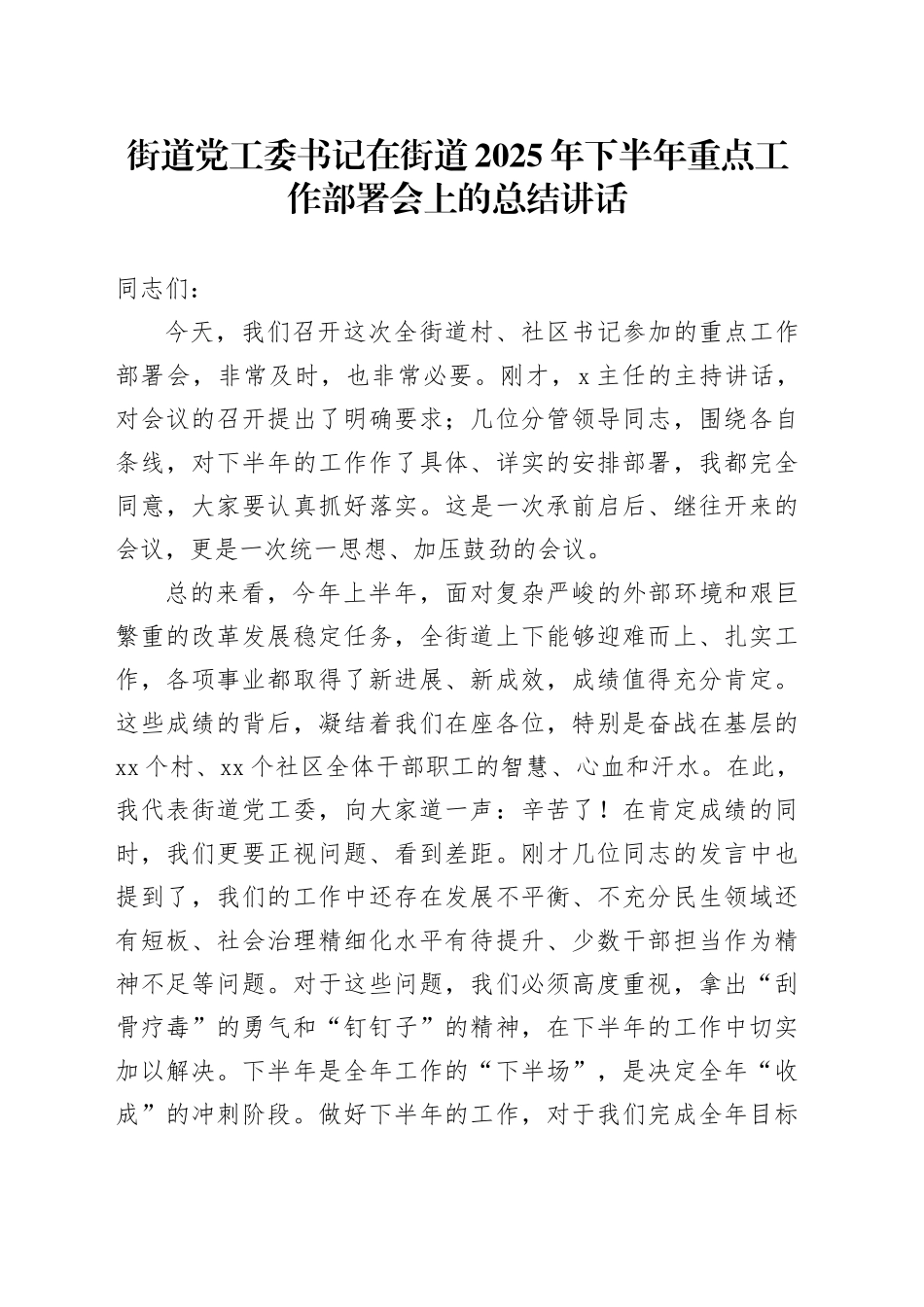 街道党工委书记在街道2025年下半年重点工作部署会上的总结讲话

同志们：

今天，我们召开这次全街道村、社区书记参加的重点工作部署会，非常及时，也非常必要。刚才，x主任的主持讲话，对会议的召开提出了明确要求；几位分管领导同志，围绕各自条线，对下半年的工作作了具体、详实的安排部署，我都完全同意，大家要认真抓好落实。这是一次承前启后、继往开来的会议，更是一次统一思想、加压鼓劲的会议。

总的来看，今年上半年，面对复杂严峻的外部环境和艰巨繁重的改革发展稳定任务，全街道上下能够迎难而上、扎实工作，各项事业都取得了新进展、新成效，成绩值得充分肯定。这些成绩的背后，凝结着我们在座各位，特别是奋战在基层的xx个村、xx个社区全体干部职工的智慧、心血和汗水。在此，我代表街道党工委，向大家道一声：辛苦了！在肯定成绩的同时，我们更要正视问题、看到差距。刚才几位同志的发言中也提到了，我们的工作中还存在发展不平衡、不充分民生领域还有短板、社会治理精细化水平有待提升、少数干部担当作为精神不足等问题。对于这些问题，我们必须高度重视，拿出“刮骨疗毒”的勇气和“钉钉子”的精神，在下半年的工作中切实加以解决。下半年是全年工作的“下半场”，是决定全年“收成”的冲刺阶段。做好下半年的工作，对于我们完成全年目标